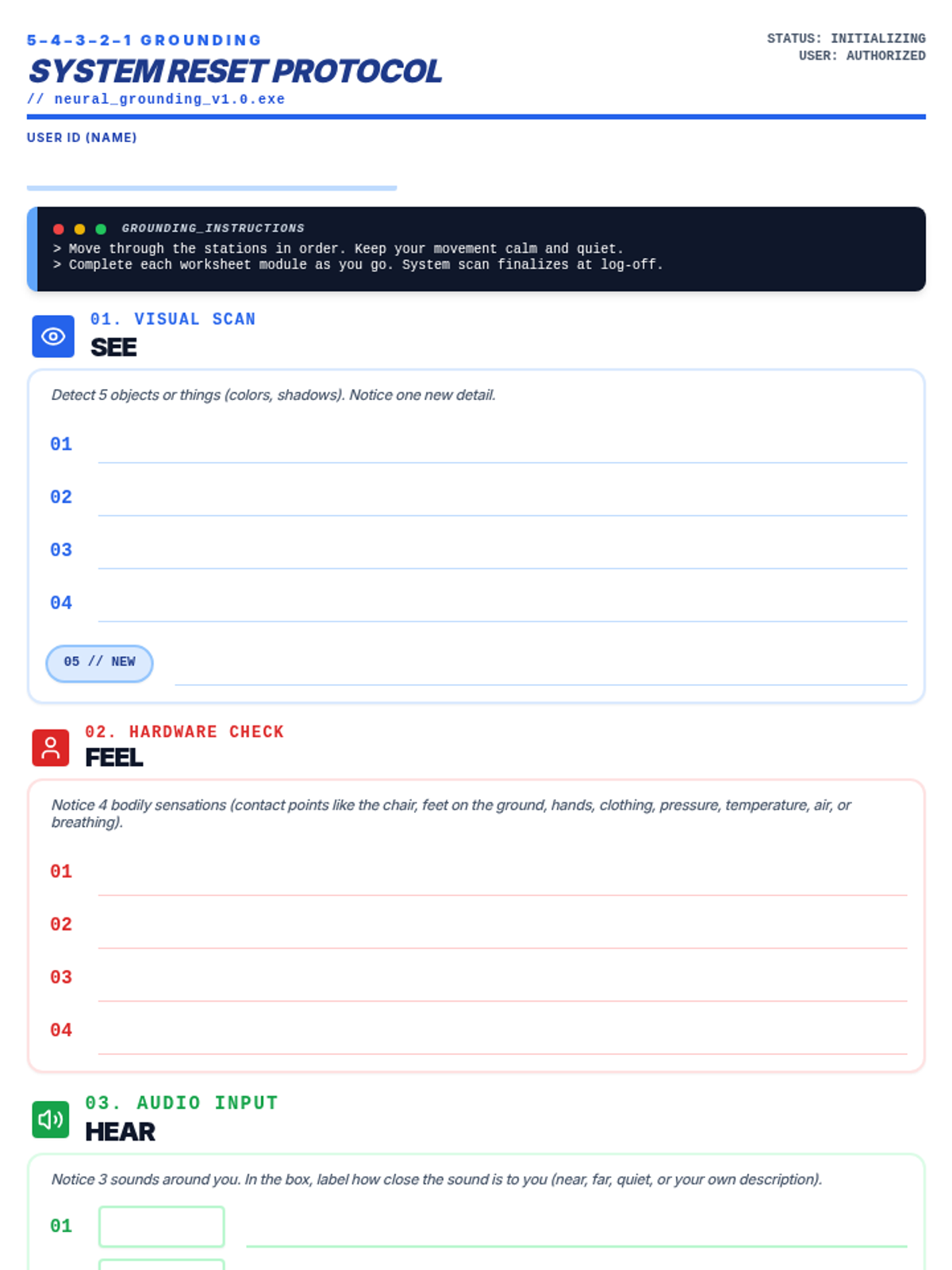 5-4-3-2-1 GROUNDING
SYSTEM RESET PROTOCOL
// neural_grounding_v1.0.exe

STATUS: INITIALIZING
USER: AUTHORIZED

USER ID (NAME)

GROUNDING_INSTRUCTIONS
> Move through the stations in order. Keep your movement calm and quiet.
> Complete each worksheet module as you go. System scan finalizes at log-off.

01. VISUAL SCAN
SEE

Detect 5 objects or things (colors, shadows). Notice one new detail.

01
02
03
04
05 // NEW

02. HARDWARE CHECK
FEEL

Notice 4 bodily sensations (contact points like the chair, feet on the ground, hands, clothing, pressure, temperature, air, or breathing).

01
02
03
04

03. AUDIO INPUT
HEAR

Notice 3 sounds around you. In the box, label how close the sound is to you (near, far, quiet, or your own description).

01